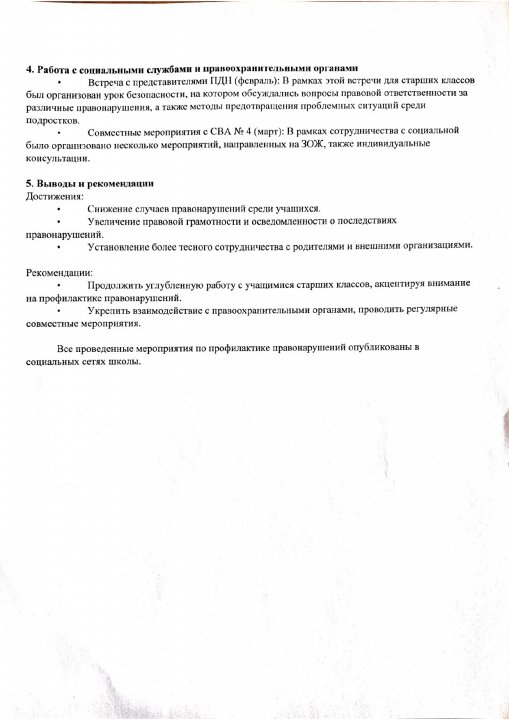 **4. Работа с социальными службами и правоохранительными органами**

• Встреча с представителями ПДН (февраль): В рамках этой встречи для старших классов был организован урок безопасности, на котором обсуждались вопросы правовой ответственности за различные правонарушения, а также методы предотвращения проблемных ситуаций среди подростков.

• Совместные мероприятия с СВА № 4 (март): В рамках сотрудничества с социальной было организовано несколько мероприятий, направленных на ЗОЖ, также индивидуальные консультации.

**5. Выводы и рекомендации**

Достижения:

• Снижение случаев правонарушений среди учащихся.

• Увеличение правовой грамотности и осведомленности о последствиях правонарушений.

• Установление более тесного сотрудничества с родителями и внешними организациями.

Рекомендации:

• Продолжить углубленную работу с учащимися старших классов, акцентируя внимание на профилактике правонарушений.

• Укрепить взаимодействие с правоохранительными органами, проводить регулярные совместные мероприятия.

Все проведенные мероприятия по профилактике правонарушений опубликованы в социальных сетях школы.